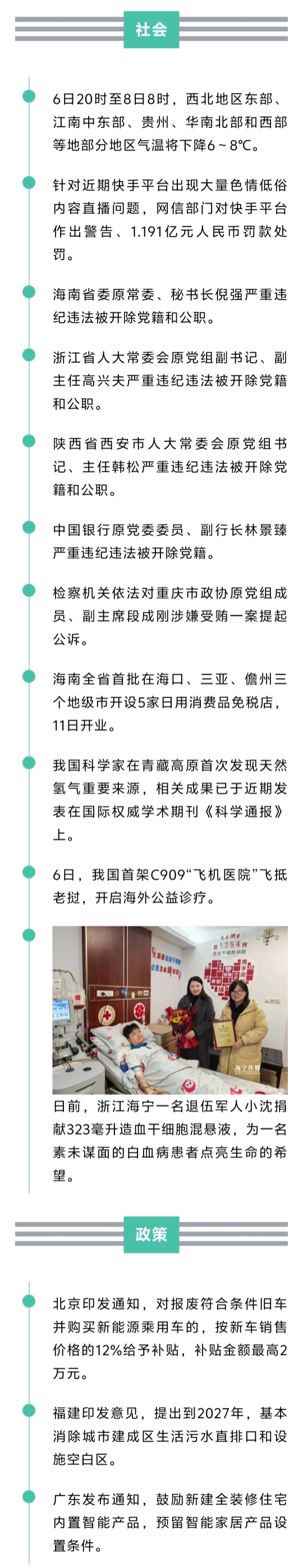 社会

6日20时至8日8时，西北地区东部、江南中东部、贵州、华南北部和西部等地部分地区气温将下降6～8℃。

针对近期快手平台出现大量色情低俗内容直播问题，网信部门对快手平台作出警告、1.191亿元人民币罚款处罚。

海南省委原常委、秘书长倪强严重违纪违法被开除党籍和公职。

浙江省人大常委会原党组副书记、副主任高兴夫严重违纪违法被开除党籍和公职。

陕西省西安市人大常委会原党组书记、主任韩松严重违纪违法被开除党籍和公职。

中国银行原党委委员、副行长林景臻严重违纪违法被开除党籍。

检察机关依法对重庆市政协原党组成员、副主席段成刚涉嫌受贿一案提起公诉。

海南全省首批在海口、三亚、儋州三个地级市开设5家日用消费品免税店，11日开业。

我国科学家在青藏高原首次发现天然氢气重要来源，相关成果已于近期发表在国际权威学术期刊《科学通报》上。

6日，我国首架C909“飞机医院”飞抵老挝，开启海外公益诊疗。

日前，浙江海宁一名退伍军人小沈捐献323毫升造血干细胞混悬液，为一名素未谋面的白血病患者点亮生命的希望。

政策

北京印发通知，对报废符合条件旧车并购买新能源乘用车的，按新车销售价格的12%给予补贴，补贴金额最高2万元。

福建印发意见，提出到2027年，基本消除城市建成区生活污水直排口和设施空白区。

广东发布通知，鼓励新建全装修住宅内置智能产品，预留智能家居产品设置条件。